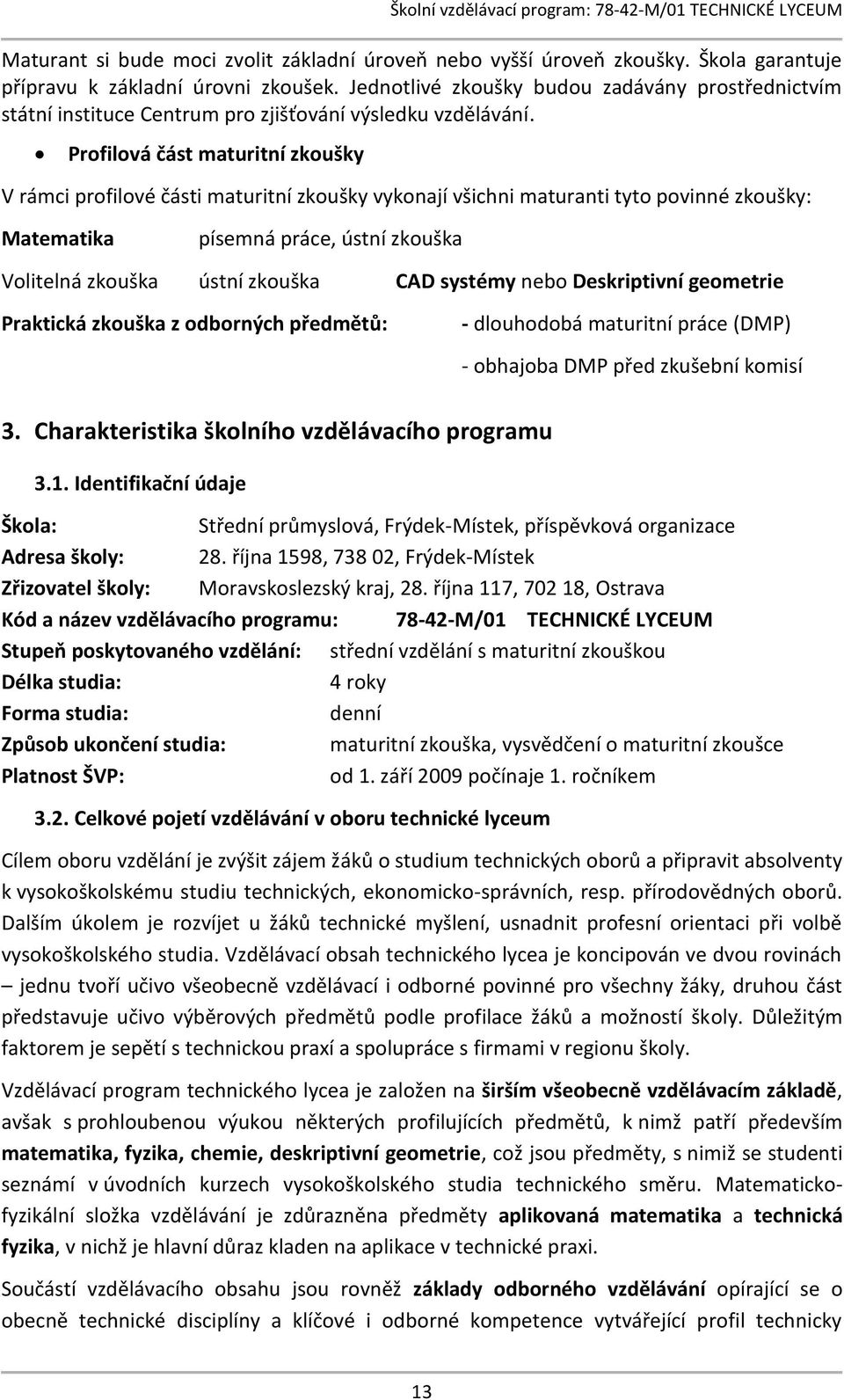 Školní vzdělávací program: 78-42-M/01 TECHNICKÉ LYCEUM

Maturant si bude moci zvolit základní úroveň nebo vyšší úroveň zkoušky. Škola garantuje přípravu k základní úrovni zkoušek. Jednotlivé zkoušky budou zadávány prostřednictvím státní instituce Centrum pro zjišťování výsledku vzdělávání.

• Profilová část maturitní zkoušky

V rámci profilové části maturitní zkoušky vykonají všichni maturanti tyto povinné zkoušky:

Matematika písemná práce, ústní zkouška

Volitelná zkouška ústní zkouška CAD systémy nebo Deskriptivní geometrie

Praktická zkouška z odborných předmětů: - dlouhodobá maturitní práce (DMP)

- obhajoba DMP před zkušební komisí

3. Charakteristika školního vzdělávacího programu

3.1. Identifikační údaje

Škola: Střední průmyslová, Frýdek-Místek, příspěvková organizace
Adresa školy: 28. října 1598, 738 02, Frýdek-Místek
Zřizovatel školy: Moravskoslezský kraj, 28. října 117, 702 18, Ostrava
Kód a název vzdělávacího programu: 78-42-M/01 TECHNICKÉ LYCEUM
Stupeň poskytovaného vzdělání: střední vzdělání s maturitní zkouškou
Délka studia: 4 roky
Forma studia: denní
Způsob ukončení studia: maturitní zkouška, vysvědčení o maturitní zkoušce
Platnost ŠVP: od 1. září 2009 počínaje 1. ročníkem

3.2. Celkové pojetí vzdělávání v oboru technické lyceum

Cílem oboru vzdělání je zvýšit zájem žáků o studium technických oborů a připravit absolventy k vysokoškolskému studiu technických, ekonomicko-správních, resp. přírodovědných oborů. Dalším úkolem je rozvíjet u žáků technické myšlení, usnadnit profesní orientaci při volbě vysokoškolského studia. Vzdělávací obsah technického lycea je koncipován ve dvou rovinách – jednu tvoří učivo všeobecně vzdělávací i odborné povinné pro všechny žáky, druhou část představuje učivo výběrových předmětů podle profilace žáků a možností školy. Důležitým faktorem je sepětí s technickou praxí a spolupráce s firmami v regionu školy.

Vzdělávací program technického lycea je založen na širším všeobecně vzdělávacím základě, avšak s prohloubenou výukou některých profilujících předmětů, k nimž patří především matematika, fyzika, chemie, deskriptivní geometrie, což jsou předměty, s nimiž se studenti seznámí v úvodních kurzech vysokoškolského studia technického směru. Matematicko-fyzikální složka vzdělávání je zdůrazněna předměty aplikovaná matematika a technická fyzika, v nichž je hlavní důraz kladen na aplikace v technické praxi.

Součástí vzdělávacího obsahu jsou rovněž základy odborného vzdělávání opírající se o obecně technické disciplíny a klíčové i odborné kompetence vytvářející profil technicky

13